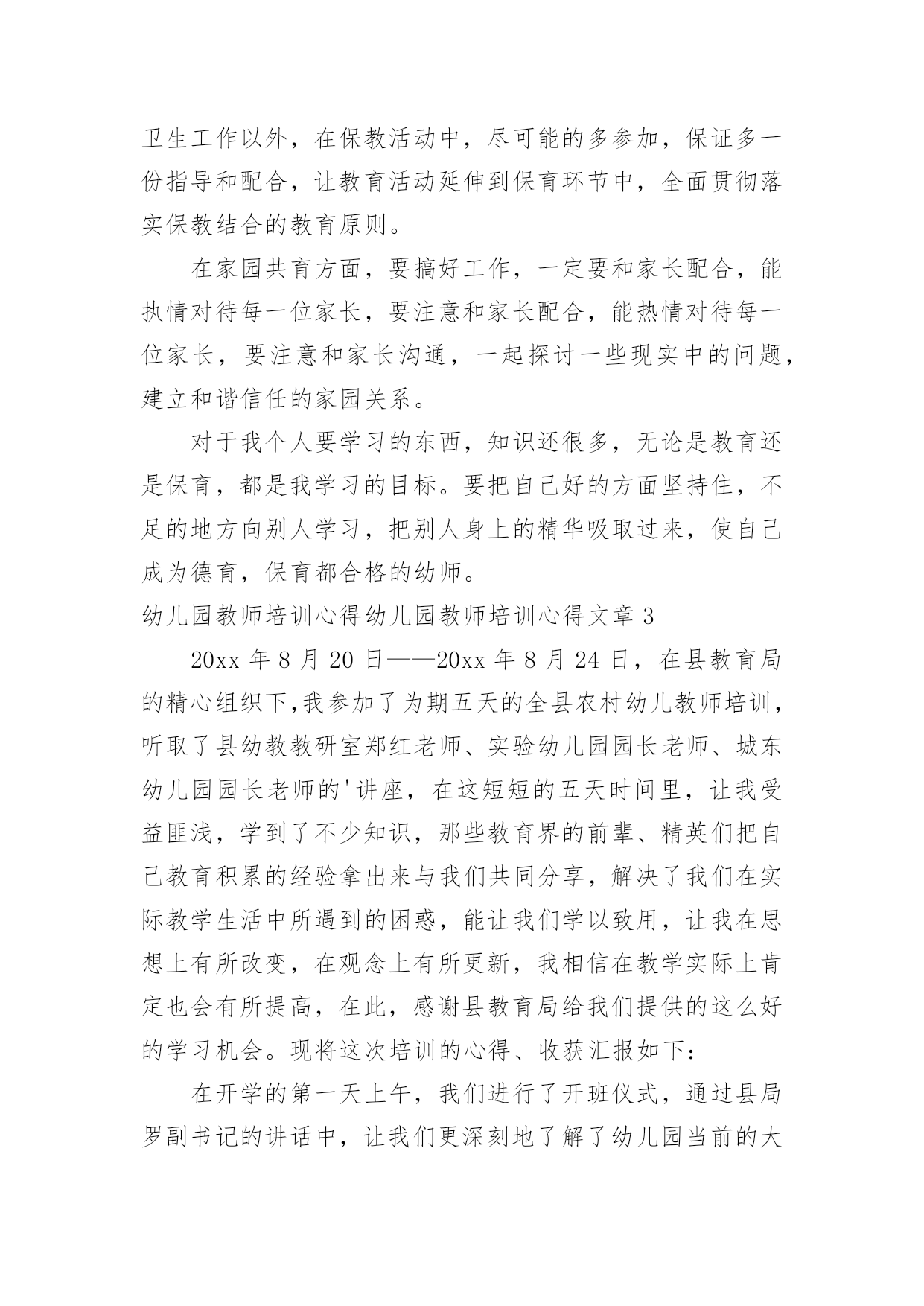 卫生工作以外，在保教活动中，尽可能的多参加，保证多一份指导和配合，让教育活动延伸到保育环节中，全面贯彻落实保教结合的教育原则。

在家园共育方面，要搞好工作，一定要和家长配合，能执情对待每一位家长，要注意和家长配合，能热情对待每一位家长，要注意和家长沟通，一起探讨一些现实中的问题，建立和谐信任的家园关系。

对于我个人要学习的东西，知识还很多，无论是教育还是保育，都是我学习的目标。要把自己好的方面坚持住，不足的地方向别人学习，把别人身上的精华吸取过来，使自己成为德育，保育都合格的幼师。

幼儿园教师培训心得幼儿园教师培训心得文章 3

20xx 年 8 月 20 日——20xx 年 8 月 24 日，在县教育局的精心组织下,我参加了为期五天的全县农村幼儿教师培训，听取了县幼教教研室郑红老师、实验幼儿园园长老师、城东幼儿园园长老师的'讲座，在这短短的五天时间里，让我受益匪浅，学到了不少知识，那些教育界的前辈、精英们把自己教育积累的经验拿出来与我们共同分享，解决了我们在实际教学生活中所遇到的困惑，能让我们学以致用，让我在思想上有所改变，在观念上有所更新，我相信在教学实际上肯定也会有所提高，在此，感谢县教育局给我们提供的这么好的学习机会。现将这次培训的心得、收获汇报如下：

在开学的第一天上午，我们进行了开班仪式，通过县局罗副书记的讲话中，让我们更深刻地了解了幼儿园当前的大